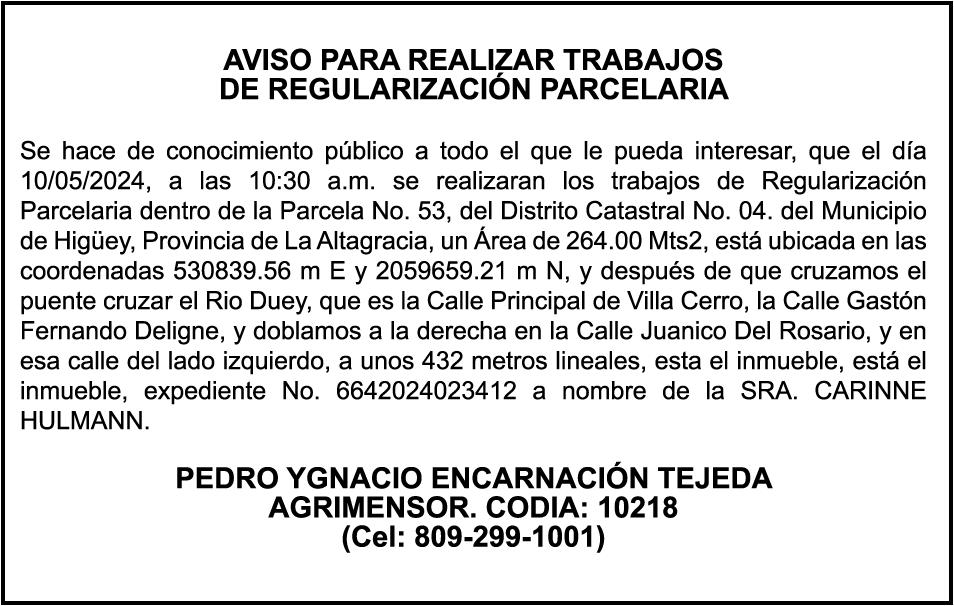 AVISO PARA REALIZAR TRABAJOS
DE REGULARIZACIÓN PARCELARIA

Se hace de conocimiento público a todo el que le pueda interesar, que el día 10/05/2024, a las 10:30 a.m. se realizaran los trabajos de Regularización Parcelaria dentro de la Parcela No. 53, del Distrito Catastral No. 04. del Municipio de Higüey, Provincia de La Altagracia, un Área de 264.00 Mts2, está ubicada en las coordenadas 530839.56 m E y 2059659.21 m N, y después de que cruzamos el puente cruzar el Rio Duey, que es la Calle Principal de Villa Cerro, la Calle Gastón Fernando Deligne, y doblamos a la derecha en la Calle Juanico Del Rosario, y en esa calle del lado izquierdo, a unos 432 metros lineales, esta el inmueble, está el inmueble, expediente No. 6642024023412 a nombre de la SRA. CARINNE HULMANN.

PEDRO YGNACIO ENCARNACIÓN TEJEDA
AGRIMENSOR. CODIA: 10218
(Cel: 809-299-1001)